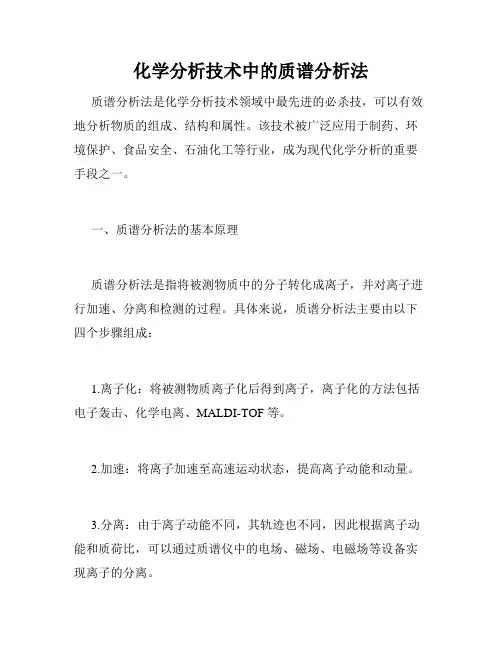 化学分析技术中的质谱分析法

质谱分析法是化学分析技术领域中最先进的必杀技，可以有效地分析物质的组成、结构和属性。该技术被广泛应用于制药、环境保护、食品安全、石油化工等行业，成为现代化学分析的重要手段之一。

一、质谱分析法的基本原理

质谱分析法是指将被测物质中的分子转化成离子，并对离子进行加速、分离和检测的过程。具体来说，质谱分析法主要由以下四个步骤组成：

1.离子化：将被测物质离子化后得到离子，离子化的方法包括电子轰击、化学电离、MALDI-TOF 等。

2.加速：将离子加速至高速运动状态，提高离子动能和动量。

3.分离：由于离子动能不同，其轨迹也不同，因此根据离子动能和质荷比，可以通过质谱仪中的电场、磁场、电磁场等设备实现离子的分离。